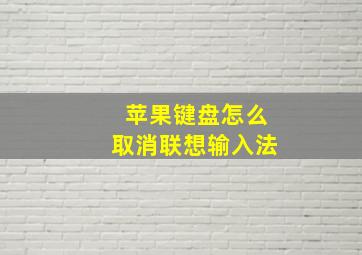 苹果键盘怎么
取消联想输入法